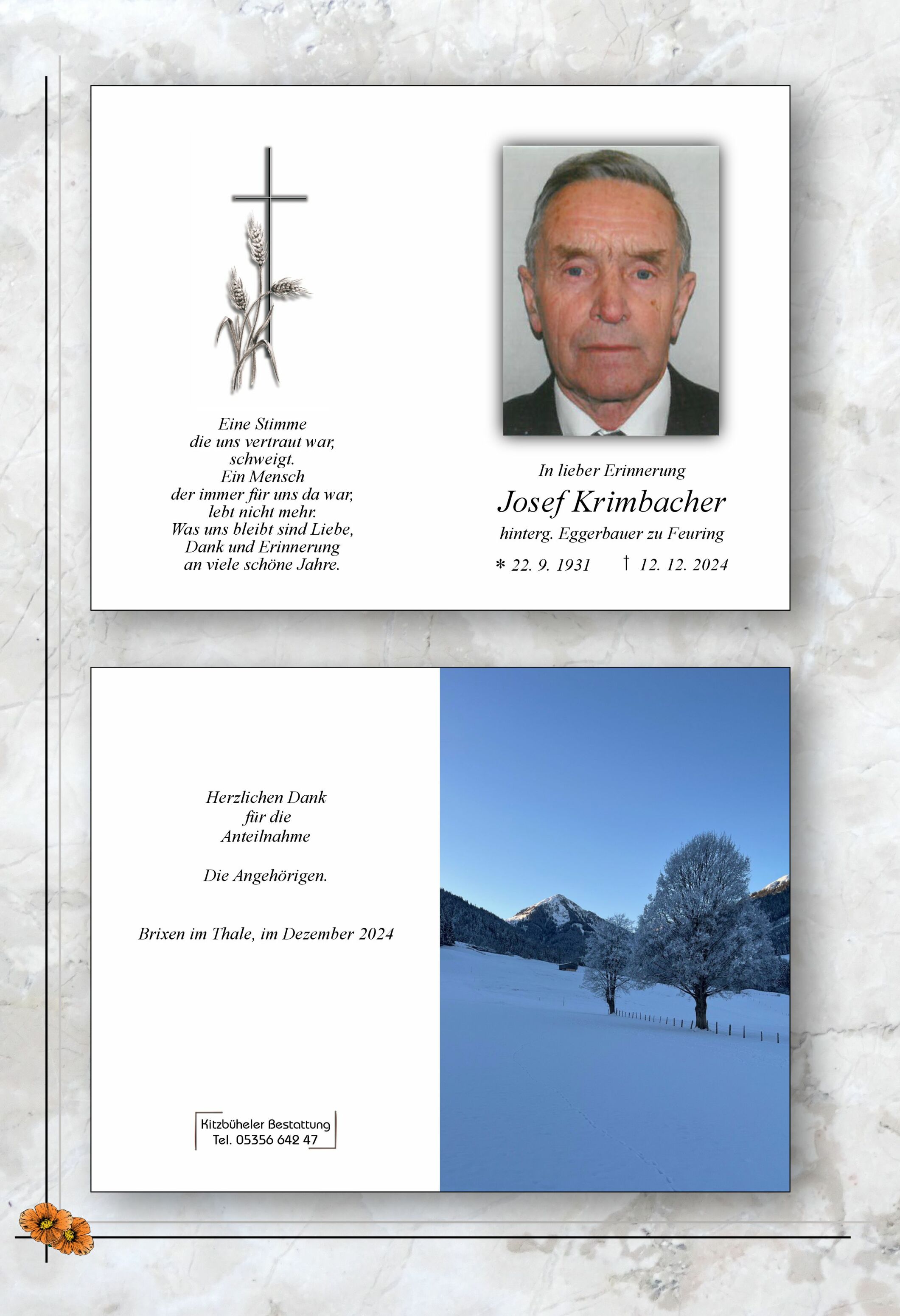 Eine Stimme
die uns vertraut war,
schweigt.
Ein Mensch
der immer für uns da war,
lebt nicht mehr.
Was uns bleibt sind Liebe,
Dank und Erinnerung
an viele schöne Jahre.

In lieber Erinnerung

Josef Krimbacher

hinterg. Eggerbauer zu Feuring

* 22. 9. 1931 † 12. 12. 2024

Herzlichen Dank
für die
Anteilnahme

Die Angehörigen.

Brixen im Thale, im Dezember 2024

Kitzbüheler Bestattung
Tel. 05356 642 47